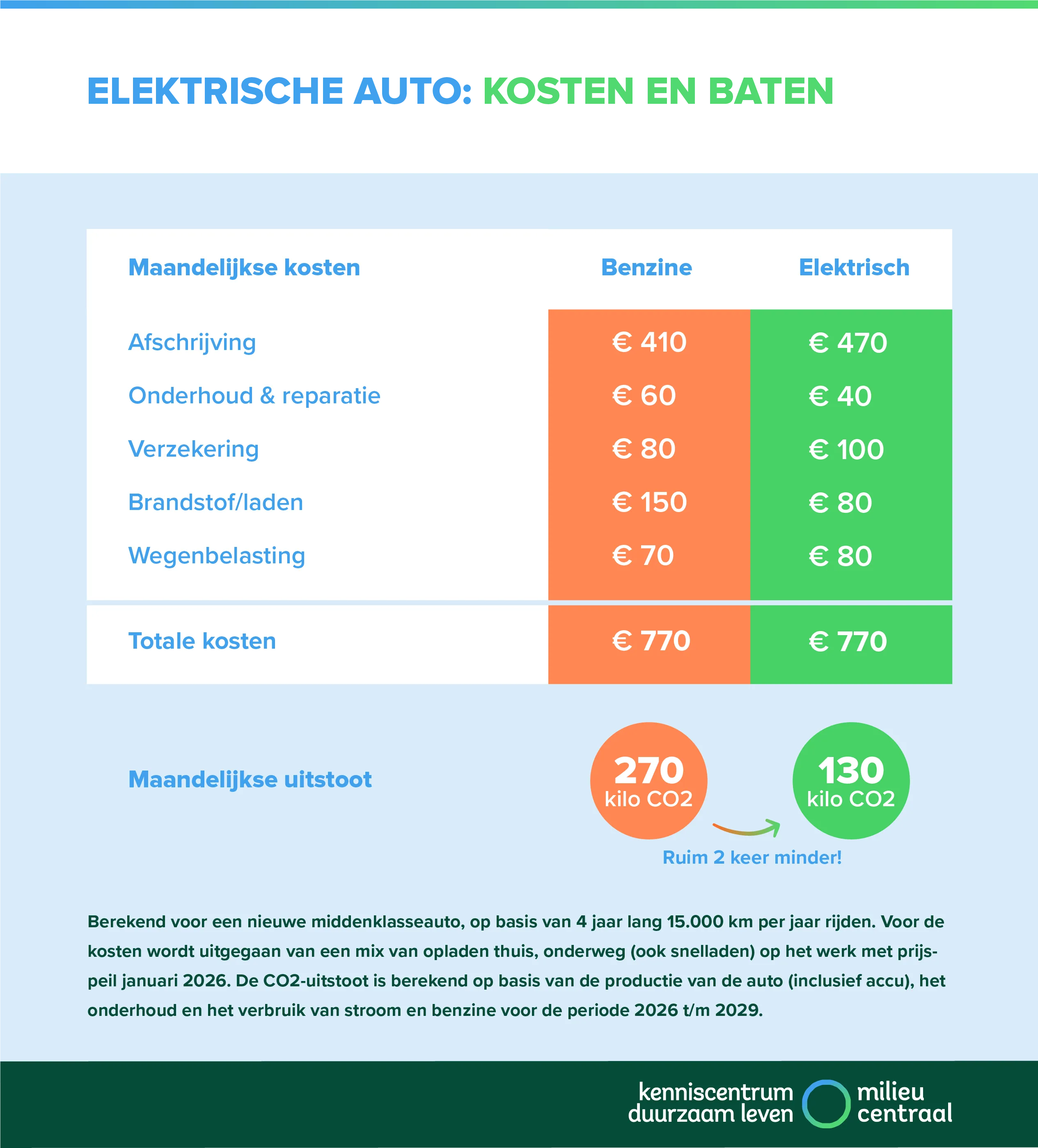 ELEKTRISCHE AUTO: KOSTEN EN BATEN

| Maandelijkse kosten | Benzine | Elektrisch |
|---|---|---|
| Afschrijving | € 410 | € 470 |
| Onderhoud & reparatie | € 60 | € 40 |
| Verzekering | € 80 | € 100 |
| Brandstof/laden | € 150 | € 80 |
| Wegenbelasting | € 70 | € 80 |
| Totale kosten | € 770 | € 770 |

Maandelijkse uitstoot

270 kilo CO2

130 kilo CO2

Ruim 2 keer minder!

Berekend voor een nieuwe middenklasseauto, op basis van 4 jaar lang 15.000 km per jaar rijden. Voor de kosten wordt uitgegaan van een mix van opladen thuis, onderweg (ook snelladen) op het werk met prijspeil januari 2026. De CO2-uitstoot is berekend op basis van de productie van de auto (inclusief accu), het onderhoud en het verbruik van stroom en benzine voor de periode 2026 t/m 2029.

kenniscentrum duurzaam leven milieu centraal